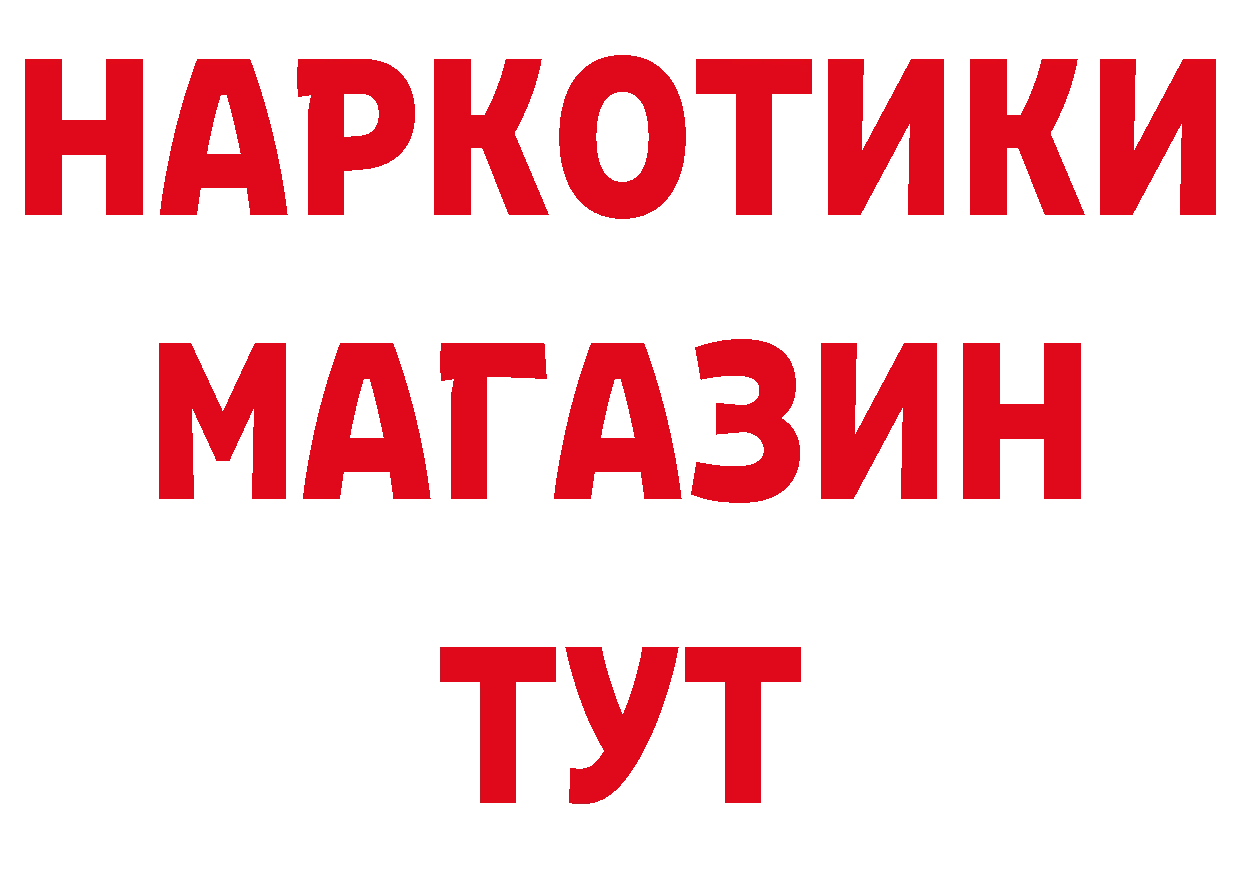 НАРКОТИКИ
МАГАЗИН
ТУТ